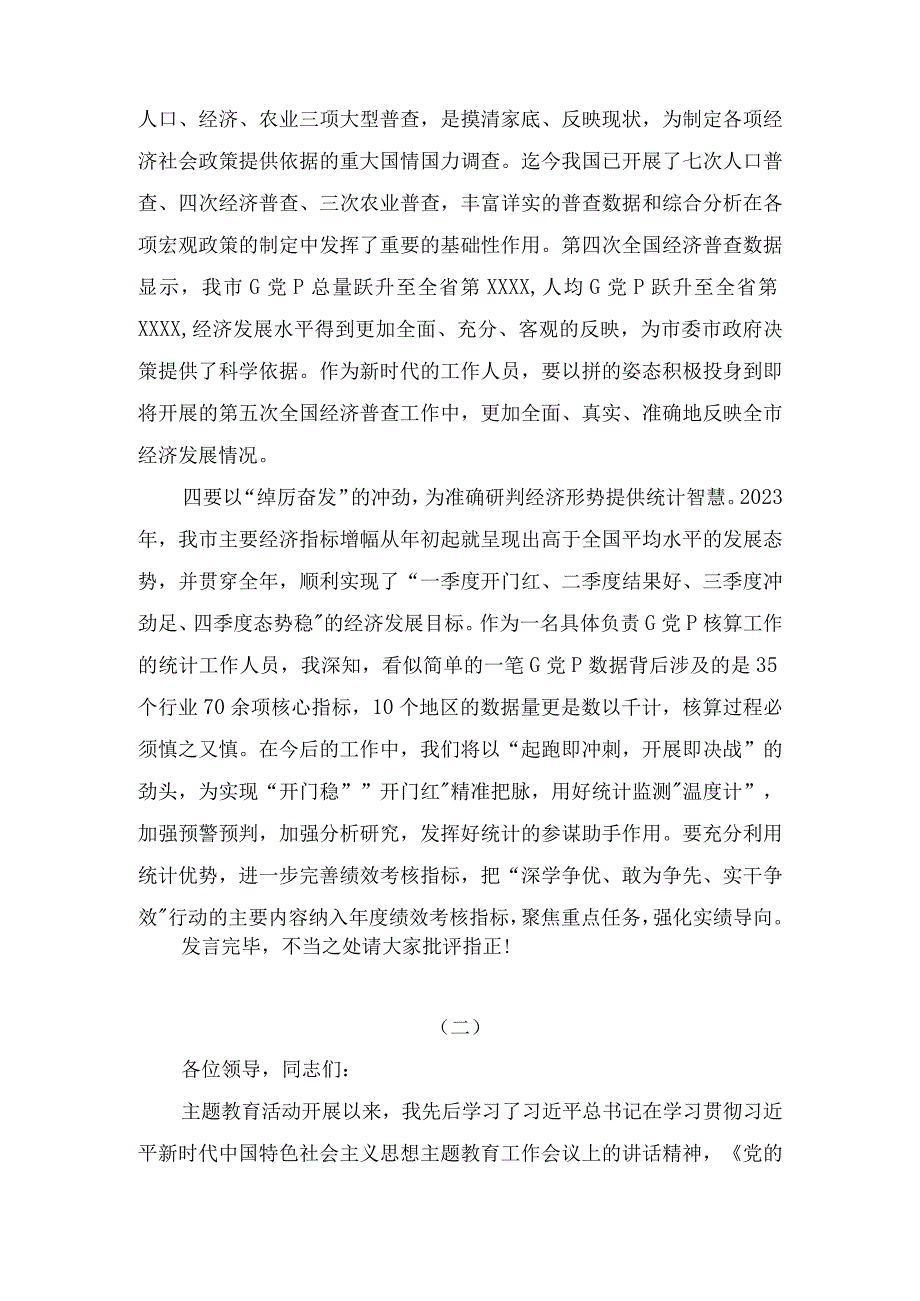 人口、经济、农业三项大型普查，是摸清家底、反映现状，为制定各项经济社会政策提供依据的重大国情国力调查。迄今我国已开展了七次人口普查、四次经济普查、三次农业普查，丰富详实的普查数据和综合分析在各项宏观政策的制定中发挥了重要的基础性作用。第四次全国经济普查数据显示，我市G党P总量跃升至全省第XXXX,人均G党P跃升至全省第XXXX,经济发展水平得到更加全面、充分、客观的反映，为市委市政府决策提供了科学依据。作为新时代的工作人员，要以拼的姿态积极投身到即将开展的第五次全国经济普查工作中，更加全面、真实、准确地反映全市经济发展情况。

四要以“绰厉奋发”的冲劲，为准确研判经济形势提供统计智慧。2023年，我市主要经济指标增幅从年初起就呈现出高于全国平均水平的发展态势，并贯穿全年，顺利实现了“一季度开门红、二季度结果好、三季度冲劲足、四季度态势稳"的经济发展目标。作为一名具体负责G党P核算工作的统计工作人员，我深知，看似简单的一笔G党P数据背后涉及的是35个行业70余项核心指标，10个地区的数据量更是数以千计，核算过程必须慎之又慎。在今后的工作中，我们将以“起跑即冲刺，开展即决战”的劲头，为实现“开门稳””开门红"精准把脉，用好统计监测"温度计”，加强预警预判，加强分析研究，发挥好统计的参谋助手作用。要充分利用统计优势，进一步完善绩效考核指标，把“深学争优、敢为争先、实干争效"行动的主要内容纳入年度绩效考核指标，聚焦重点任务，强化实绩导向。

发言完毕，不当之处请大家批评指正!

（二）

各位领导，同志们:

主题教育活动开展以来，我先后学习了习近平总书记在学习贯彻习近平新时代中国特色社会主义思想主题教育工作会议上的讲话精神，《党的